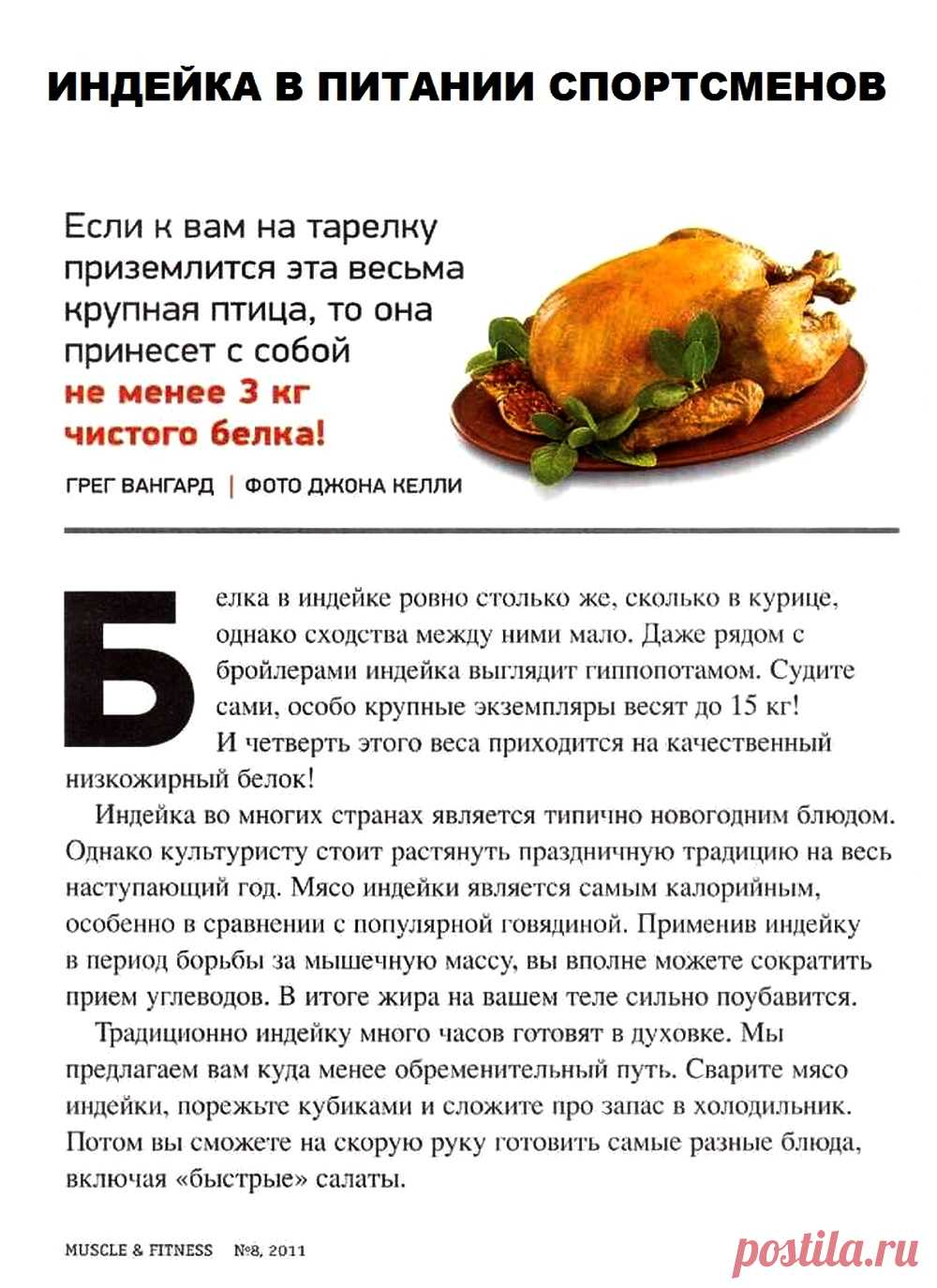 ИНДЕЙКА В ПИТАНИИ СПОРТСМЕНОВ

Если к вам на тарелку приземлится эта весьма крупная птица, то она принесет с собой не менее 3 кг чистого белка!

ГРЕГ ВАНГАРД | ФОТО ДЖОНА КЕЛЛИ

Белка в индейке ровно столько же, сколько в курице, однако сходства между ними мало. Даже рядом с бройлерами индейка выглядит гиппопотамом. Судите сами, особо крупные экземпляры весят до 15 кг! И четверть этого веса приходится на качественный низкожирный белок!

Индейка во многих странах является типично новогодним блюдом. Однако культуристу стоит растянуть праздничную традицию на весь наступающий год. Мясо индейки является самым калорийным, особенно в сравнении с популярной говядиной. Применив индейку в период борьбы за мышечную массу, вы вполне можете сократить прием углеводов. В итоге жира на вашем теле сильно поубавится.

Традиционно индейку много часов готовят в духовке. Мы предлагаем вам куда менее обременительный путь. Сварите мясо индейки, порежьте кубиками и сложите про запас в холодильник. Потом вы сможете на скорую руку готовить самые разные блюда, включая «быстрые» салаты.

MUSCLE & FITNESS №8, 2011

postila.ru